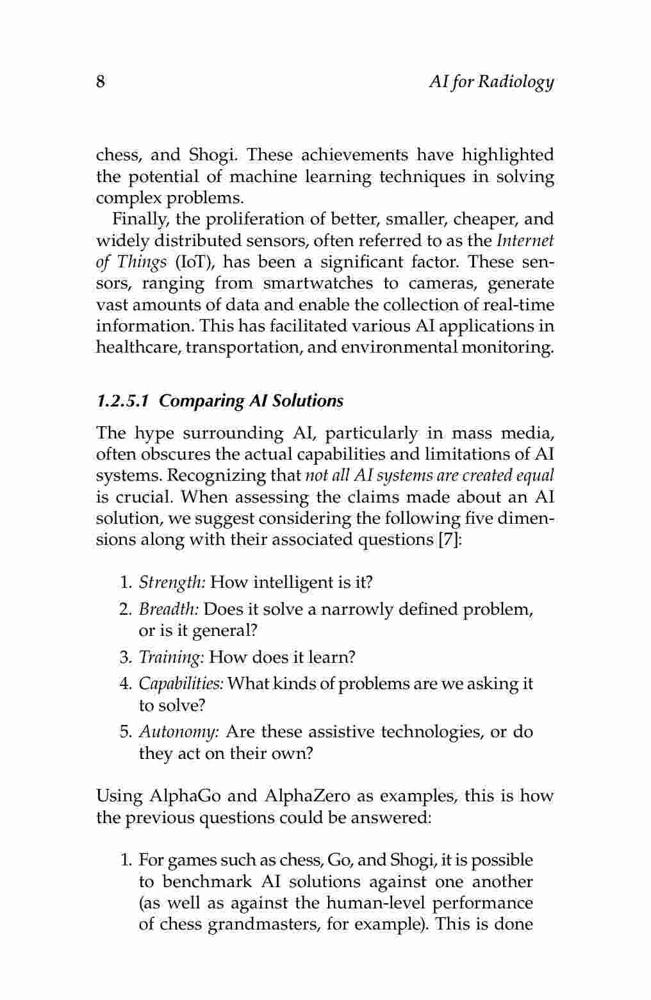 8 AI for Radiology

chess, and Shogi. These achievements have highlighted the potential of machine learning techniques in solving complex problems.

Finally, the proliferation of better, smaller, cheaper, and widely distributed sensors, often referred to as the Internet of Things (IoT), has been a significant factor. These sensors, ranging from smartwatches to cameras, generate vast amounts of data and enable the collection of real-time information. This has facilitated various AI applications in healthcare, transportation, and environmental monitoring.

1.2.5.1 Comparing AI Solutions

The hype surrounding AI, particularly in mass media, often obscures the actual capabilities and limitations of AI systems. Recognizing that not all AI systems are created equal is crucial. When assessing the claims made about an AI solution, we suggest considering the following five dimensions along with their associated questions [7]:

1. Strength: How intelligent is it?
2. Breadth: Does it solve a narrowly defined problem, or is it general?
3. Training: How does it learn?
4. Capabilities: What kinds of problems are we asking it to solve?
5. Autonomy: Are these assistive technologies, or do they act on their own?

Using AlphaGo and AlphaZero as examples, this is how the previous questions could be answered:

1. For games such as chess, Go, and Shogi, it is possible to benchmark AI solutions against one another (as well as against the human-level performance of chess grandmasters, for example). This is done